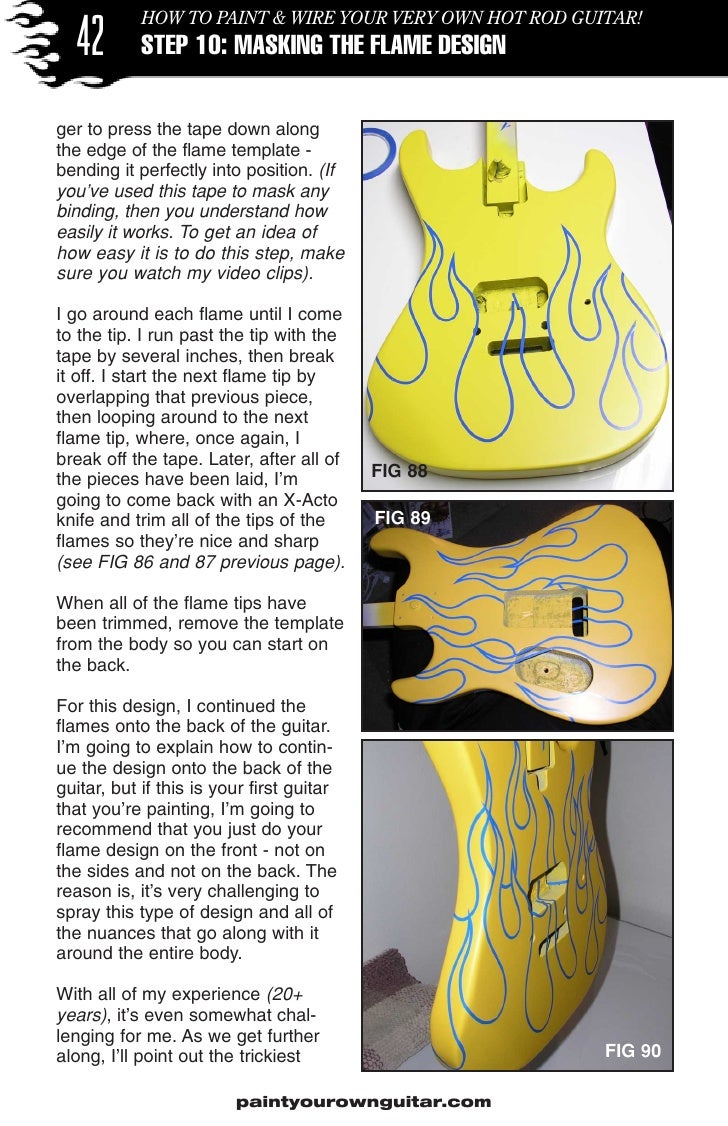 42 HOW TO PAINT & WIRE YOUR VERY OWN HOT ROD GUITAR!
STEP 10: MASKING THE FLAME DESIGN

ger to press the tape down along the edge of the flame template - bending it perfectly into position. (If you've used this tape to mask any binding, then you understand how easily it works. To get an idea of how easy it is to do this step, make sure you watch my video clips).

I go around each flame until I come to the tip. I run past the tip with the tape by several inches, then break it off. I start the next flame tip by overlapping that previous piece, then looping around to the next flame tip, where, once again, I break off the tape. Later, after all of the pieces have been laid, I'm going to come back with an X-Acto knife and trim all of the tips of the flames so they're nice and sharp (see FIG 86 and 87 previous page).

When all of the flame tips have been trimmed, remove the template from the body so you can start on the back.

For this design, I continued the flames onto the back of the guitar. I'm going to explain how to continue the design onto the back of the guitar, but if this is your first guitar that you're painting, I'm going to recommend that you just do your flame design on the front - not on the sides and not on the back. The reason is, it's very challenging to spray this type of design and all of the nuances that go along with it around the entire body.

With all of my experience (20+ years), it's even somewhat challenging for me. As we get further along, I'll point out the trickiest

FIG 88

FIG 89

FIG 90

paintyourownguitar.com